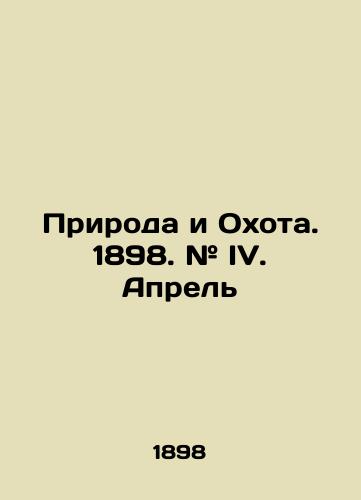 Природа и Охота. 1898. № IV. Апрель

1898